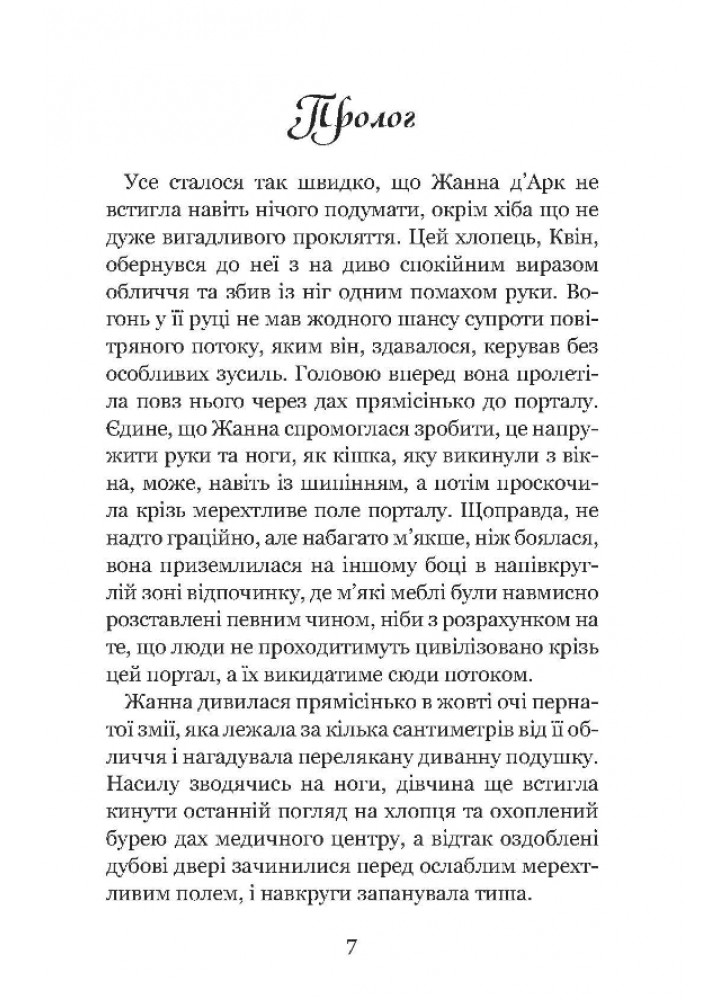 Пролог

Усе сталося так швидко, що Жанна д'Арк не встигла навіть нічого подумати, окрім хіба що не дуже вигадливого прокляття. Цей хлопець, Квін, обернувся до неї з на диво спокійним виразом обличчя та збив із ніг одним помахом руки. Вогонь у її руці не мав жодного шансу супроти повітряного потоку, яким він, здавалося, керував без особливих зусиль. Головою вперед вона пролетіла повз нього через дах прямісінько до порталу. Єдине, що Жанна спромоглася зробити, це напружити руки та ноги, як кішка, яку викинули з вікна, може, навіть із шипінням, а потім проскочила крізь мерехтливе поле порталу. Щоправда, не надто граційно, але набагато м'якше, ніж боялася, вона приземлилася на іншому боці в напівкруглій зоні відпочинку, де м'які меблі були навмисно розставлені певним чином, ніби з розрахунком на те, що люди не проходитимуть цивілізовано крізь цей портал, а їх викидатиме сюди потоком.

Жанна дивилася прямісінько в жовті очі пернатої змії, яка лежала за кілька сантиметрів від її обличчя і нагадувала перелякану диванну подушку. Насилу зводячись на ноги, дівчина ще встигла кинути останній погляд на хлопця та охоплений бурею дах медичного центру, а відтак оздоблені дубові двері зачинилися перед ослаблим мерехтливим полем, і навкруги запанувала тиша.

7